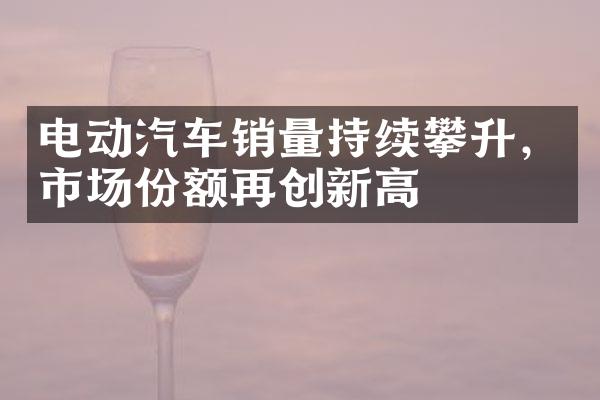 电动汽车销量持续攀升，市场份额再创新高